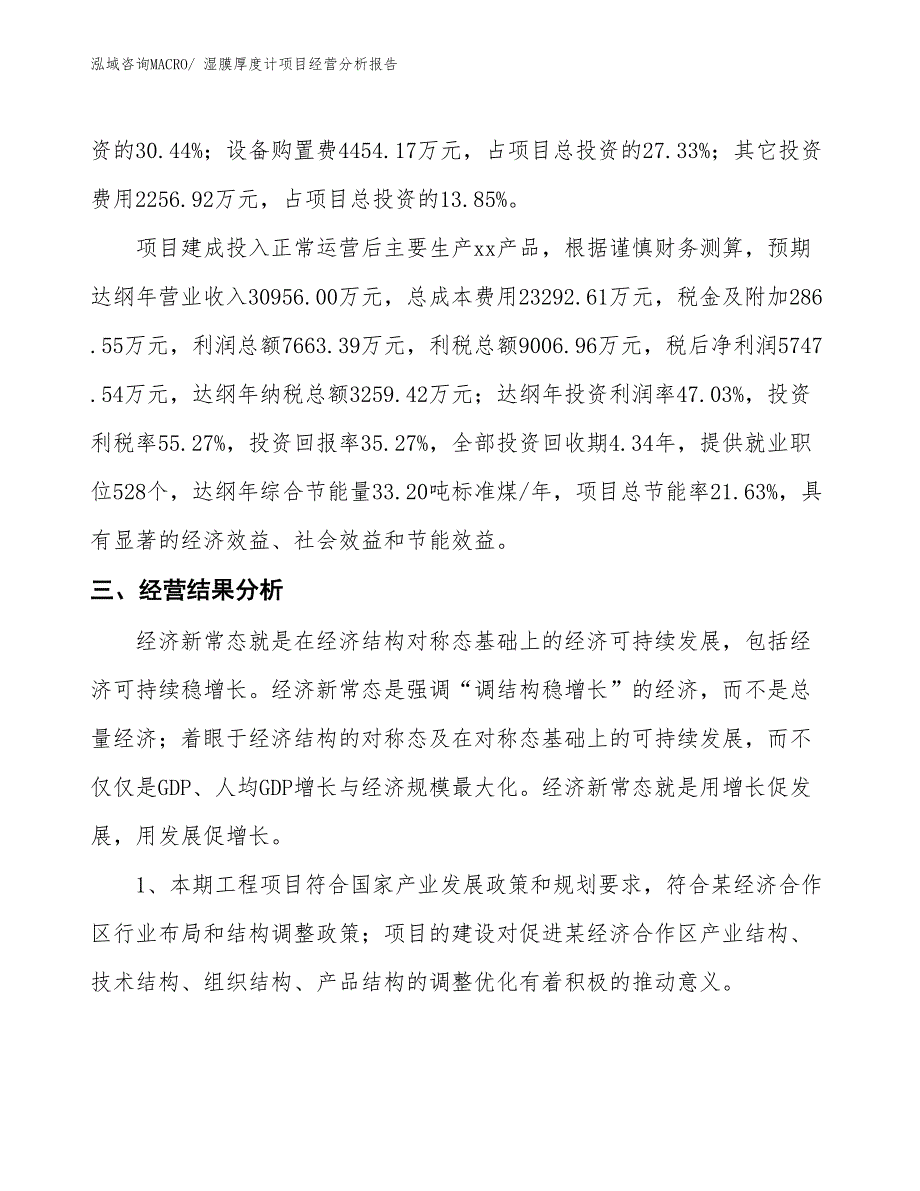 泓域咨询MACRO/ 湿膜厚度计项目经营分析报告

资的30.44%；设备购置费4454.17万元，占项目总投资的27.33%；其它投资费用2256.92万元，占项目总投资的13.85%。

项目建成投入正常运营后主要生产xx产品，根据谨慎财务测算，预期达纲年营业收入30956.00万元，总成本费用23292.61万元，税金及附加286.55万元，利润总额7663.39万元，利税总额9006.96万元，税后净利润5747.54万元，达纲年纳税总额3259.42万元；达纲年投资利润率47.03%，投资利税率55.27%，投资回报率35.27%，全部投资回收期4.34年，提供就业职位528个，达纲年综合节能量33.20吨标准煤/年，项目总节能率21.63%，具有显著的经济效益、社会效益和节能效益。

三、经营结果分析

经济新常态就是在经济结构对称态基础上的经济可持续发展，包括经济可持续稳增长。经济新常态是强调“调结构稳增长”的经济，而不是总量经济；着眼于经济结构的对称态及在对称态基础上的可持续发展，而不仅仅是GDP、人均GDP增长与经济规模最大化。经济新常态就是用增长促发展，用发展促增长。

1、本期工程项目符合国家产业发展政策和规划要求，符合某经济合作区行业布局和结构调整政策；项目的建设对促进某经济合作区产业结构、技术结构、组织结构、产品结构的调整优化有着积极的推动意义。